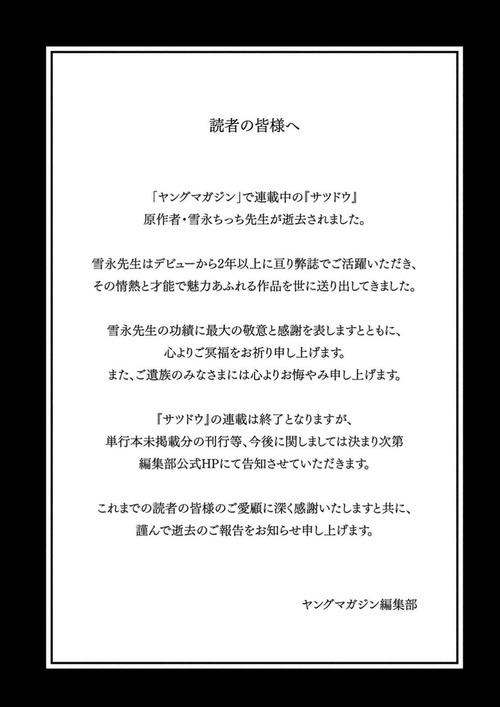 読者の皆様へ

「ヤングマガジン」で連載中の『サツドウ』
原作者・雪永ちっち先生が逝去されました。

雪永先生はデビューから2年以上に亘り弊誌でご活躍いただき、
その情熱と才能で魅力あふれる作品を世に送り出してきました。

雪永先生の功績に最大の敬意と感謝を表しますとともに、
心よりご冥福をお祈り申し上げます。
また、ご遺族のみなさまには心よりお悔やみ申し上げます。

『サツドウ』の連載は終了となりますが、
単行本未掲載分の刊行等、今後に関しましては決まり次第
編集部公式HPにて告知させていただきます。

これまでの読者の皆様のご愛顧に深く感謝いたしますと共に、
謹んで逝去のご報告をお知らせ申し上げます。

ヤングマガジン編集部